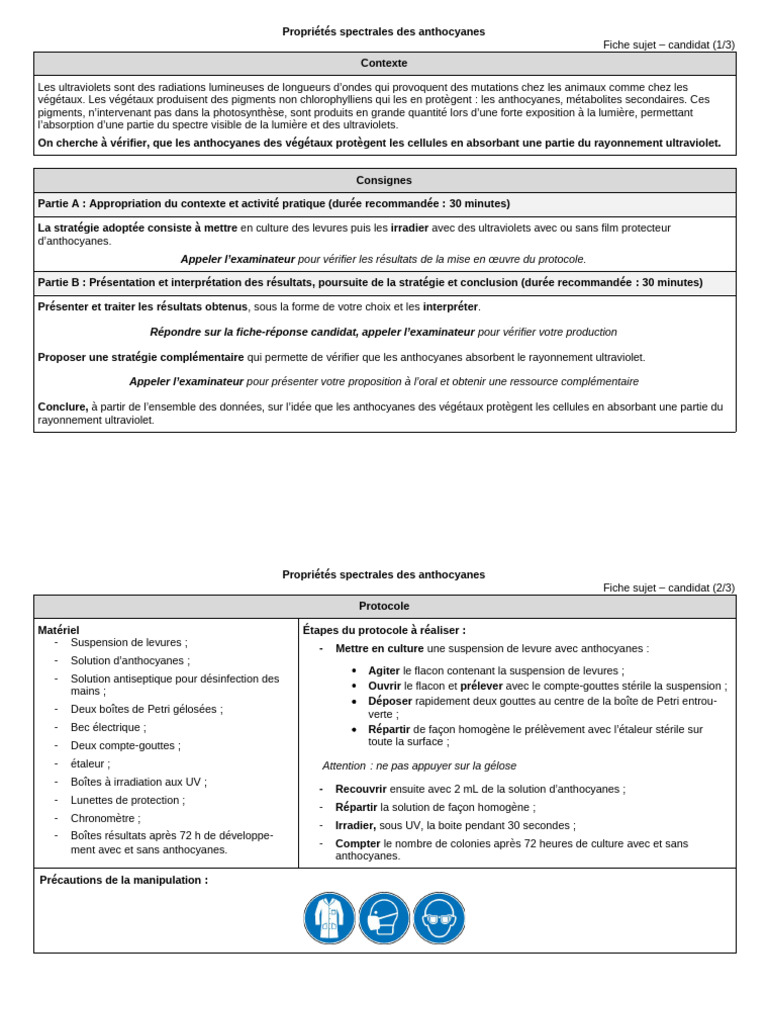 Propriétés spectrales des anthocyanes

Fiche sujet – candidat (1/3)

Contexte

Les ultraviolets sont des radiations lumineuses de longueurs d'ondes qui provoquent des mutations chez les animaux comme chez les végétaux. Les végétaux produisent des pigments non chlorophylliens qui les en protègent : les anthocyanes, métabolites secondaires. Ces pigments, n'intervenant pas dans la photosynthèse, sont produits en grande quantité lors d'une forte exposition à la lumière, permettant l'absorption d'une partie du spectre visible de la lumière et des ultraviolets.

On cherche à vérifier, que les anthocyanes des végétaux protègent les cellules en absorbant une partie du rayonnement ultraviolet.

Consignes

Partie A : Appropriation du contexte et activité pratique (durée recommandée : 30 minutes)

La stratégie adoptée consiste à mettre en culture des levures puis les irradier avec des ultraviolets avec ou sans film protecteur d'anthocyanes.

Appeler l'examinateur pour vérifier les résultats de la mise en œuvre du protocole.

Partie B : Présentation et interprétation des résultats, poursuite de la stratégie et conclusion (durée recommandée : 30 minutes)

Présenter et traiter les résultats obtenus, sous la forme de votre choix et les interpréter.

Répondre sur la fiche-réponse candidat, appeler l'examinateur pour vérifier votre production

Proposer une stratégie complémentaire qui permette de vérifier que les anthocyanes absorbent le rayonnement ultraviolet.

Appeler l'examinateur pour présenter votre proposition à l'oral et obtenir une ressource complémentaire

Conclure, à partir de l'ensemble des données, sur l'idée que les anthocyanes des végétaux protègent les cellules en absorbant une partie du rayonnement ultraviolet.

Propriétés spectrales des anthocyanes

Fiche sujet – candidat (2/3)

Protocole

Matériel
- Suspension de levures ;
- Solution d'anthocyanes ;
- Solution antiseptique pour désinfection des mains ;
- Deux boîtes de Petri gélosées ;
- Bec électrique ;
- Deux compte-gouttes ;
- étaleur ;
- Boîtes à irradiation aux UV ;
- Lunettes de protection ;
- Chronomètre ;
- Boîtes résultats après 72 h de développement avec et sans anthocyanes.

Étapes du protocole à réaliser :
- Mettre en culture une suspension de levure avec anthocyanes :
• Agiter le flacon contenant la suspension de levures ;
• Ouvrir le flacon et prélever avec le compte-gouttes stérile la suspension ;
• Déposer rapidement deux gouttes au centre de la boîte de Petri entrouverte ;
• Répartir de façon homogène le prélèvement avec l'étaleur stérile sur toute la surface ;

Attention : ne pas appuyer sur la gélose

- Recouvrir ensuite avec 2 mL de la solution d'anthocyanes ;
- Répartir la solution de façon homogène ;
- Irradier, sous UV, la boite pendant 30 secondes ;
- Compter le nombre de colonies après 72 heures de culture avec et sans anthocyanes.

Précautions de la manipulation :